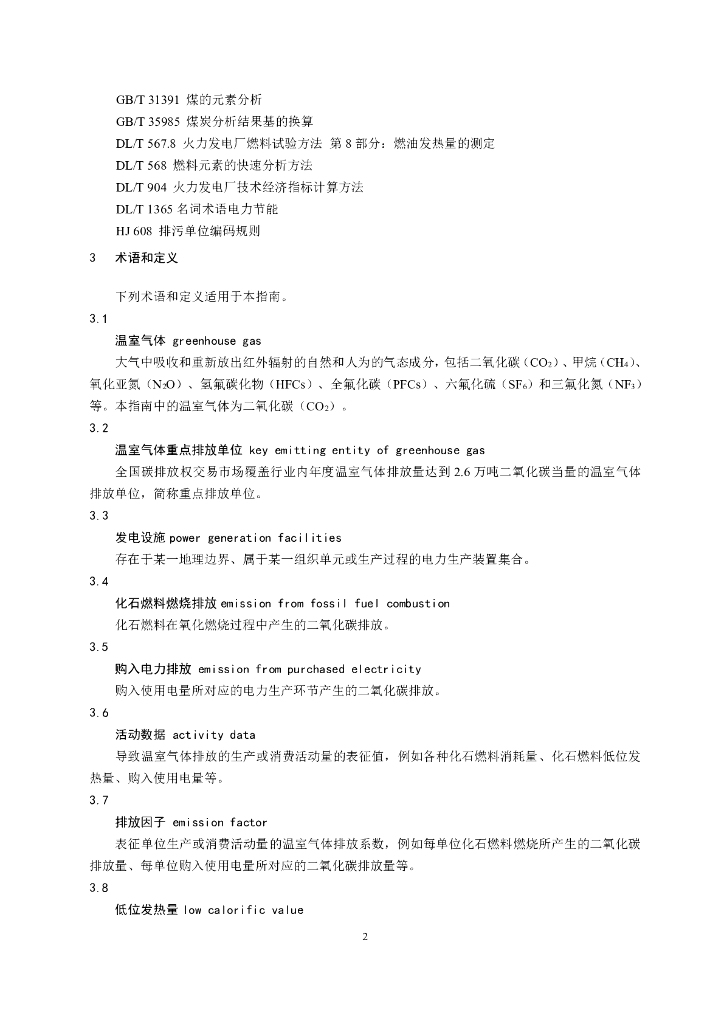 GB/T 31391 煤的元素分析

GB/T 35985 煤炭分析结果基的换算

DL/T 567.8 火力发电厂燃料试验方法 第 8 部分：燃油发热量的测定

DL/T 568 燃料元素的快速分析方法

DL/T 904 火力发电厂技术经济指标计算方法

DL/T 1365 名词术语电力节能

HJ 608 排污单位编码规则

3 术语和定义

下列术语和定义适用于本指南。

3.1

温室气体 greenhouse gas

大气中吸收和重新放出红外辐射的自然和人为的气态成分，包括二氧化碳（$CO_2$）、甲烷（$CH_4$）、氧化亚氮（$N_2O$）、氢氟碳化物（HFCs）、全氟化碳（PFCs）、六氟化硫（$SF_6$）和三氟化氮（$NF_3$）等。本指南中的温室气体为二氧化碳（$CO_2$）。

3.2

温室气体重点排放单位 key emitting entity of greenhouse gas

全国碳排放权交易市场覆盖行业内年度温室气体排放量达到 2.6 万吨二氧化碳当量的温室气体排放单位，简称重点排放单位。

3.3

发电设施 power generation facilities

存在于某一地理边界、属于某一组织单元或生产过程的电力生产装置集合。

3.4

化石燃料燃烧排放 emission from fossil fuel combustion

化石燃料在氧化燃烧过程中产生的二氧化碳排放。

3.5

购入电力排放 emission from purchased electricity

购入使用电量所对应的电力生产环节产生的二氧化碳排放。

3.6

活动数据 activity data

导致温室气体排放的生产或消费活动量的表征值，例如各种化石燃料消耗量、化石燃料低位发热量、购入使用电量等。

3.7

排放因子 emission factor

表征单位生产或消费活动量的温室气体排放系数，例如每单位化石燃料燃烧所产生的二氧化碳排放量、每单位购入使用电量所对应的二氧化碳排放量等。

3.8

低位发热量 low calorific value

2